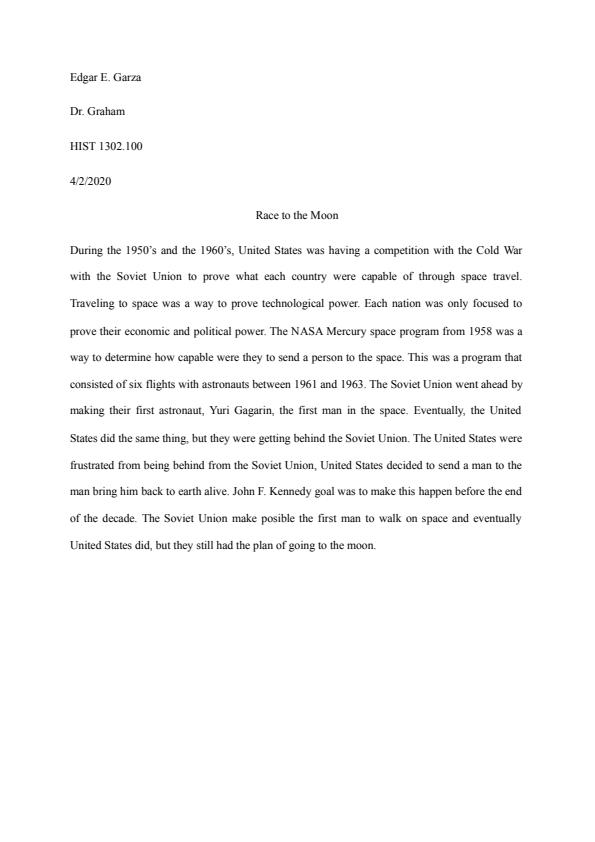 Edgar E. Garza

Dr. Graham

HIST 1302.100

4/2/2020

Race to the Moon

During the 1950's and the 1960's, United States was having a competition with the Cold War with the Soviet Union to prove what each country were capable of through space travel. Traveling to space was a way to prove technological power. Each nation was only focused to prove their economic and political power. The NASA Mercury space program from 1958 was a way to determine how capable were they to send a person to the space. This was a program that consisted of six flights with astronauts between 1961 and 1963. The Soviet Union went ahead by making their first astronaut, Yuri Gagarin, the first man in the space. Eventually, the United States did the same thing, but they were getting behind the Soviet Union. The United States were frustrated from being behind from the Soviet Union, United States decided to send a man to the man bring him back to earth alive. John F. Kennedy goal was to make this happen before the end of the decade. The Soviet Union make posible the first man to walk on space and eventually United States did, but they still had the plan of going to the moon.